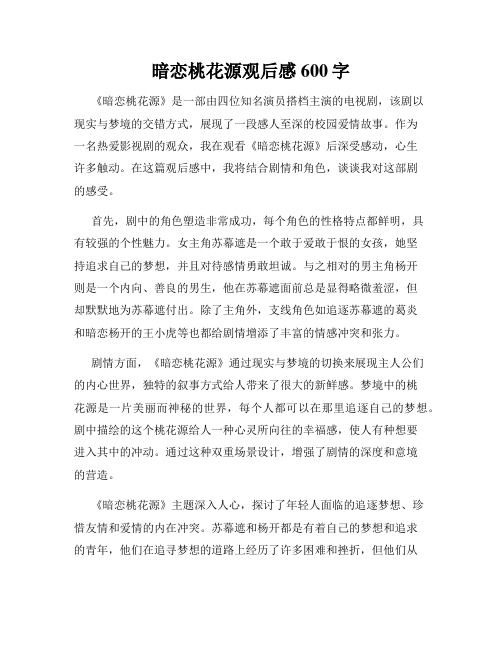 暗恋桃花源观后感 600 字

《暗恋桃花源》是一部由四位知名演员搭档主演的电视剧，该剧以现实与梦境的交错方式，展现了一段感人至深的校园爱情故事。作为一名热爱影视剧的观众，我在观看《暗恋桃花源》后深受感动，心生许多触动。在这篇观后感中，我将结合剧情和角色，谈谈我对这部剧的感受。

首先，剧中的角色塑造非常成功，每个角色的性格特点都鲜明，具有较强的个性魅力。女主角苏幕遮是一个敢于爱敢于恨的女孩，她坚持追求自己的梦想，并且对待感情勇敢坦诚。与之相对的男主角杨开则是一个内向、善良的男生，他在苏幕遮面前总是显得略微羞涩，但却默默地为苏幕遮付出。除了主角外，支线角色如追逐苏幕遮的葛炎和暗恋杨开的王小虎等也都给剧情增添了丰富的情感冲突和张力。

剧情方面，《暗恋桃花源》通过现实与梦境的切换来展现主人公们的内心世界，独特的叙事方式给人带来了很大的新鲜感。梦境中的桃花源是一片美丽而神秘的世界，每个人都可以在那里追逐自己的梦想。剧中描绘的这个桃花源给人一种心灵所向往的幸福感，使人有种想要进入其中的冲动。通过这种双重场景设计，增强了剧情的深度和意境的营造。

《暗恋桃花源》主题深入人心，探讨了年轻人面临的追逐梦想、珍惜友情和爱情的内在冲突。苏幕遮和杨开都是有着自己的梦想和追求的青年，他们在追寻梦想的道路上经历了许多困难和挫折，但他们从